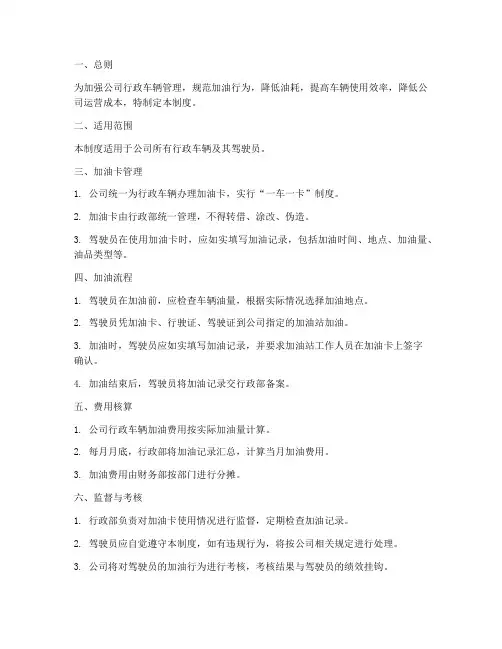 一、总则

为加强公司行政车辆管理，规范加油行为，降低油耗，提高车辆使用效率，降低公司运营成本，特制定本制度。

二、适用范围

本制度适用于公司所有行政车辆及其驾驶员。

三、加油卡管理

1. 公司统一为行政车辆办理加油卡，实行“一车一卡”制度。

2. 加油卡由行政部统一管理，不得转借、涂改、伪造。

3. 驾驶员在使用加油卡时，应如实填写加油记录，包括加油时间、地点、加油量、油品类型等。

四、加油流程

1. 驾驶员在加油前，应检查车辆油量，根据实际情况选择加油地点。

2. 驾驶员凭加油卡、行驶证、驾驶证到公司指定的加油站加油。

3. 加油时，驾驶员应如实填写加油记录，并要求加油站工作人员在加油卡上签字确认。

4. 加油结束后，驾驶员将加油记录交行政部备案。

五、费用核算

1. 公司行政车辆加油费用按实际加油量计算。

2. 每月月底，行政部将加油记录汇总，计算当月加油费用。

3. 加油费用由财务部按部门进行分摊。

六、监督与考核

1. 行政部负责对加油卡使用情况进行监督，定期检查加油记录。

2. 驾驶员应自觉遵守本制度，如有违规行为，将按公司相关规定进行处理。

3. 公司将对驾驶员的加油行为进行考核，考核结果与驾驶员的绩效挂钩。